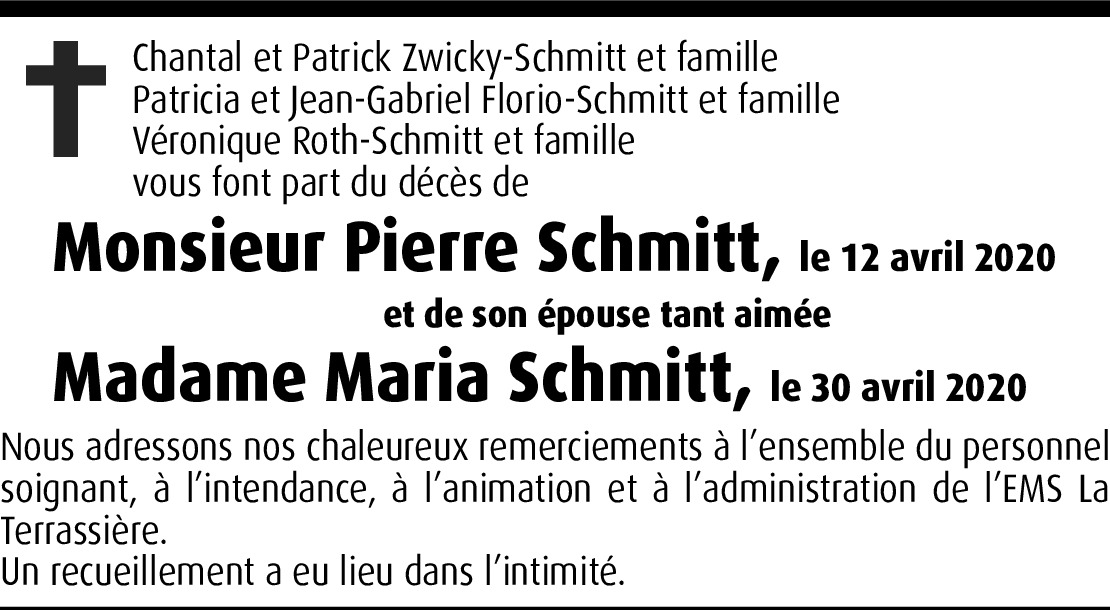 Chantal et Patrick Zwicky-Schmitt et famille
Patricia et Jean-Gabriel Florio-Schmitt et famille
Véronique Roth-Schmitt et famille
vous font part du décès de

Monsieur Pierre Schmitt, le 12 avril 2020

et de son épouse tant aimée

Madame Maria Schmitt, le 30 avril 2020

Nous adressons nos chaleureux remerciements à l'ensemble du personnel soignant, à l'intendance, à l'animation et à l'administration de l'EMS La Terrassière.
Un recueillement a eu lieu dans l'intimité.